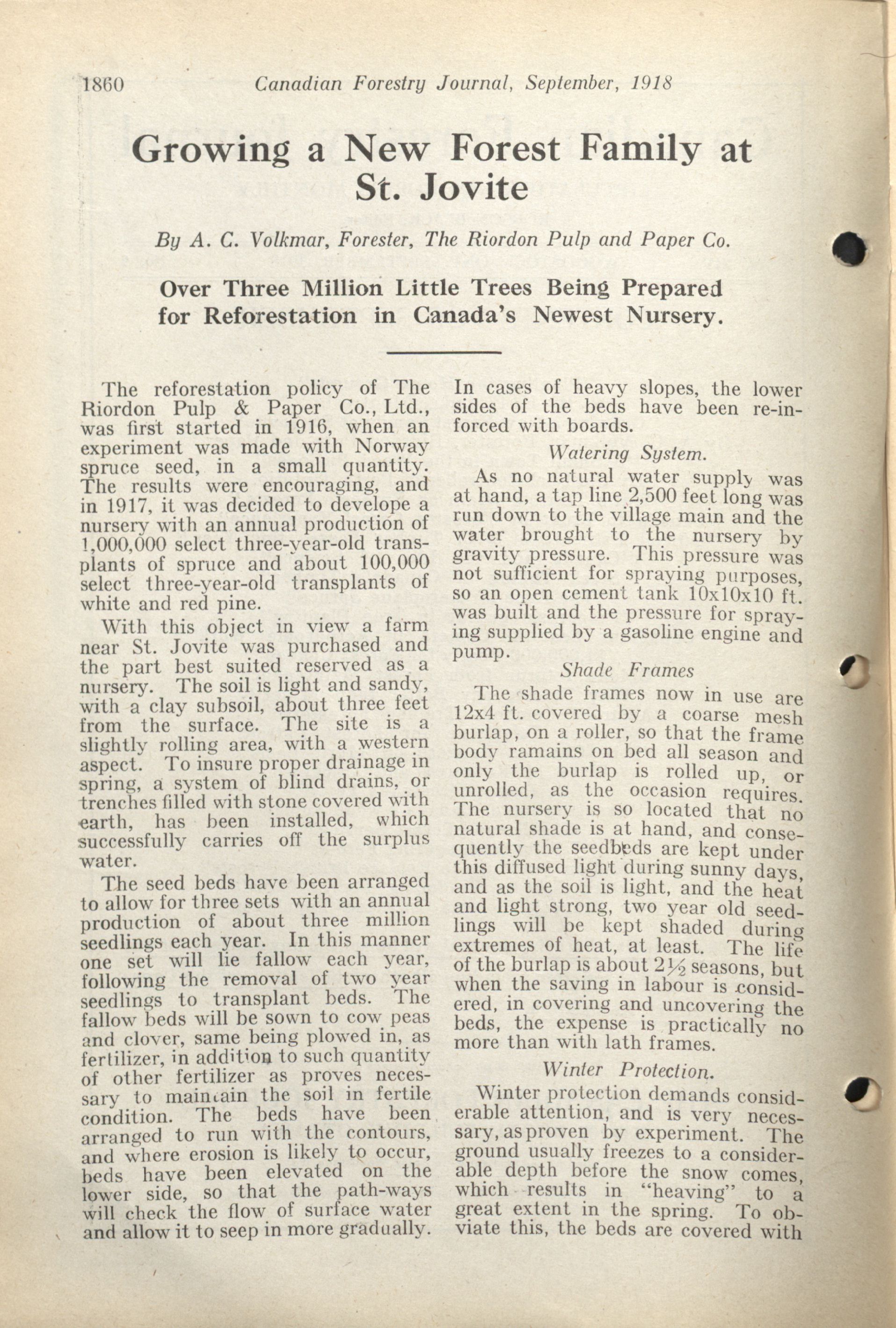 1860 Canadian Forestry Journal, September, 1918

Growing a New Forest Family at St. Jovite

By A. C. Volkmar, Forester, The Riordon Pulp and Paper Co.

Over Three Million Little Trees Being Prepared for Reforestation in Canada's Newest Nursery.

The reforestation policy of The Riordon Pulp & Paper Co., Ltd., was first started in 1916, when an experiment was made with Norway spruce seed, in a small quantity. The results were encouraging, and in 1917, it was decided to develope a nursery with an annual production of 1,000,000 select three-year-old transplants of spruce and about 100,000 select three-year-old transplants of white and red pine.

With this object in view a farm near St. Jovite was purchased and the part best suited reserved as a nursery. The soil is light and sandy, with a clay subsoil, about three feet from the surface. The site is a slightly rolling area, with a western aspect. To insure proper drainage in spring, a system of blind drains, or trenches filled with stone covered with earth, has been installed, which successfully carries off the surplus water.

The seed beds have been arranged to allow for three sets with an annual production of about three million seedlings each year. In this manner one set will lie fallow each year, following the removal of two year seedlings to transplant beds. The fallow beds will be sown to cow peas and clover, same being plowed in, as fertilizer, in addition to such quantity of other fertilizer as proves necessary to maintain the soil in fertile condition. The beds have been arranged to run with the contours, and where erosion is likely to occur, beds have been elevated on the lower side, so that the path-ways will check the flow of surface water and allow it to seep in more gradually. In cases of heavy slopes, the lower sides of the beds have been re-inforced with boards.

Watering System.

As no natural water supply was at hand, a tap line 2,500 feet long was run down to the village main and the water brought to the nursery by gravity pressure. This pressure was not sufficient for spraying purposes, so an open cement tank 10x10x10 ft. was built and the pressure for spraying supplied by a gasoline engine and pump.

Shade Frames

The shade frames now in use are 12x4 ft. covered by a coarse mesh burlap, on a roller, so that the frame body ramains on bed all season and only the burlap is rolled up, or unrolled, as the occasion requires. The nursery is so located that no natural shade is at hand, and consequently the seedbeds are kept under this diffused light during sunny days, and as the soil is light, and the heat and light strong, two year old seedlings will be kept shaded during extremes of heat, at least. The life of the burlap is about 2½ seasons, but when the saving in labour is considered, in covering and uncovering the beds, the expense is practically no more than with lath frames.

Winter Protection.

Winter protection demands considerable attention, and is very necessary, as proven by experiment. The ground usually freezes to a considerable depth before the snow comes, which results in "heaving" to a great extent in the spring. To obviate this, the beds are covered with